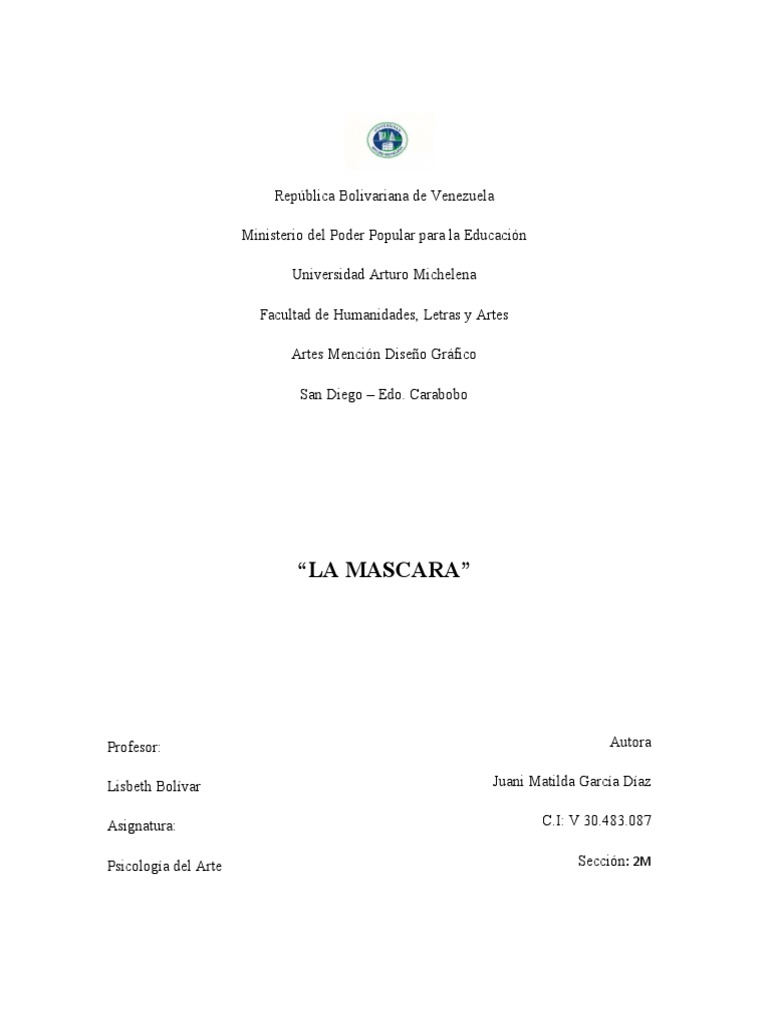 República Bolivariana de Venezuela

Ministerio del Poder Popular para la Educación

Universidad Arturo Michelena

Facultad de Humanidades, Letras y Artes

Artes Mención Diseño Gráfico

San Diego – Edo. Carabobo

“LA MASCARA”

Profesor:

Lisbeth Bolívar

Asignatura:

Psicología del Arte

Autora

Juani Matilda García Díaz

C.I: V 30.483.087

Sección: 2M